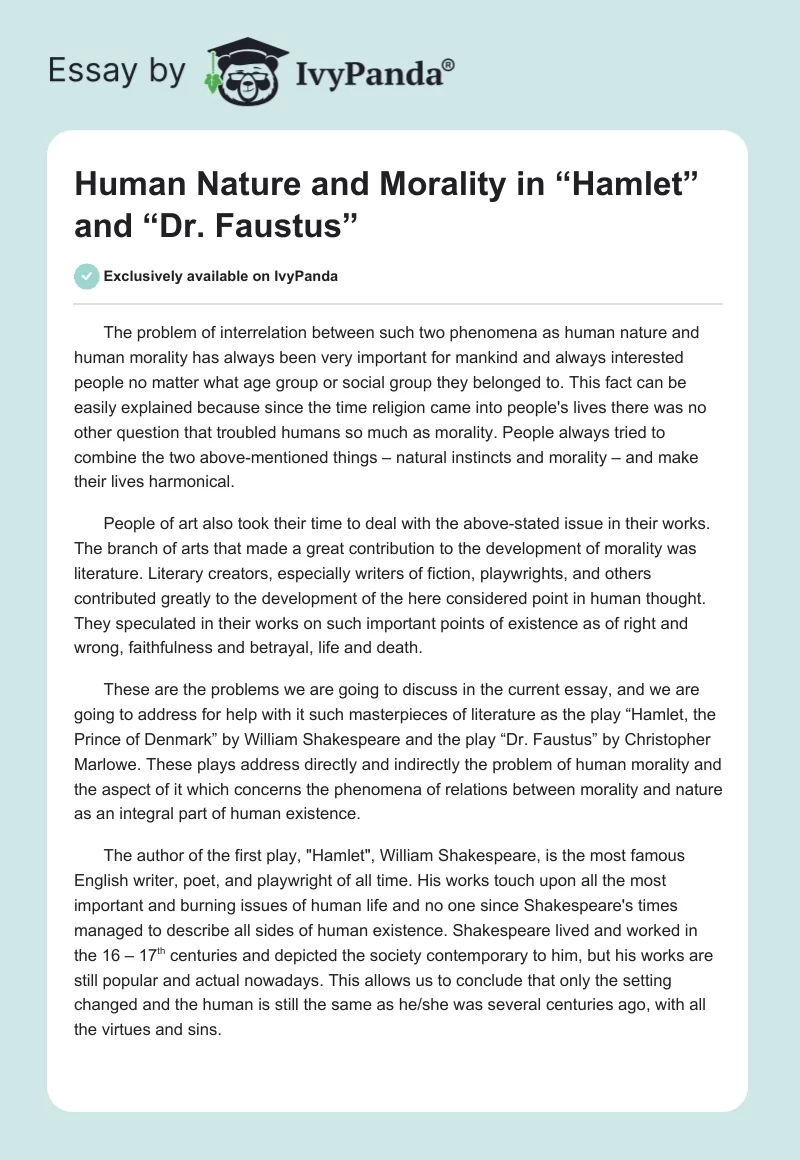 Essay by IvyPanda®

Human Nature and Morality in “Hamlet” and “Dr. Faustus”

Exclusively available on IvyPanda

The problem of interrelation between such two phenomena as human nature and human morality has always been very important for mankind and always interested people no matter what age group or social group they belonged to. This fact can be easily explained because since the time religion came into people's lives there was no other question that troubled humans so much as morality. People always tried to combine the two above-mentioned things – natural instincts and morality – and make their lives harmonical.

People of art also took their time to deal with the above-stated issue in their works. The branch of arts that made a great contribution to the development of morality was literature. Literary creators, especially writers of fiction, playwrights, and others contributed greatly to the development of the here considered point in human thought. They speculated in their works on such important points of existence as of right and wrong, faithfulness and betrayal, life and death.

These are the problems we are going to discuss in the current essay, and we are going to address for help with it such masterpieces of literature as the play “Hamlet, the Prince of Denmark” by William Shakespeare and the play “Dr. Faustus” by Christopher Marlowe. These plays address directly and indirectly the problem of human morality and the aspect of it which concerns the phenomena of relations between morality and nature as an integral part of human existence.

The author of the first play, "Hamlet", William Shakespeare, is the most famous English writer, poet, and playwright of all time. His works touch upon all the most important and burning issues of human life and no one since Shakespeare's times managed to describe all sides of human existence. Shakespeare lived and worked in the 16 – 17$^{th}$ centuries and depicted the society contemporary to him, but his works are still popular and actual nowadays. This allows us to conclude that only the setting changed and the human is still the same as he/she was several centuries ago, with all the virtues and sins.